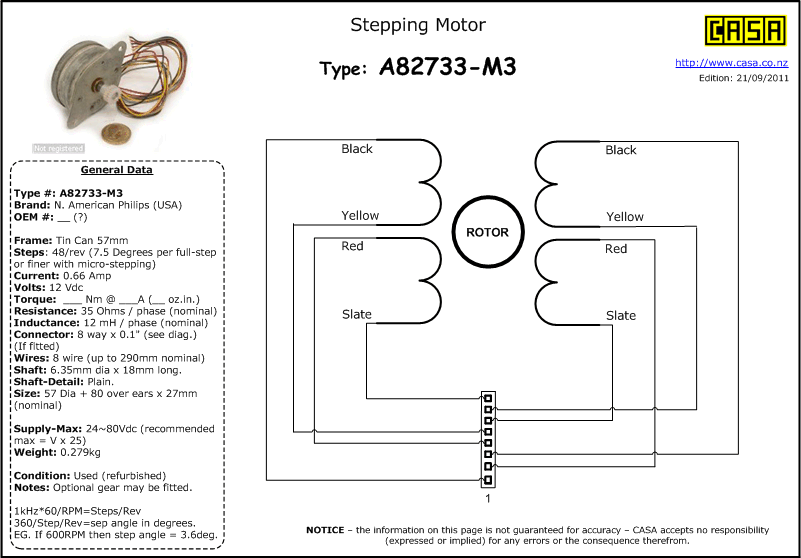 Stepping Motor

Type: A82733-M3

CASA

http://www.casa.co.nz
Edition: 21/09/2011

Not registered

General Data

Type #: A82733-M3
Brand: N. American Philips (USA)
OEM #: __ (?)

Frame: Tin Can 57mm
Steps: 48/rev (7.5 Degrees per full-step or finer with micro-stepping)
Current: 0.66 Amp
Volts: 12 Vdc
Torque: ___ Nm @ ___A (__ oz.in.)
Resistance: 35 Ohms / phase (nominal)
Inductance: 12 mH / phase (nominal)
Connector: 8 way x 0.1" (see diag.) (If fitted)
Wires: 8 wire (up to 290mm nominal)
Shaft: 6.35mm dia x 18mm long.
Shaft-Detail: Plain.
Size: 57 Dia + 80 over ears x 27mm (nominal)

Supply-Max: 24~80Vdc (recommended max = V x 25)
Weight: 0.279kg

Condition: Used (refurbished)
Notes: Optional gear may be fitted.

1kHz*60/RPM=Steps/Rev
360/Step/Rev=sep angle in degrees.
EG. If 600RPM then step angle = 3.6deg.

Black
Yellow
Red
Slate
ROTOR
Black
Yellow
Red
Slate
1

NOTICE – the information on this page is not guaranteed for accuracy – CASA accepts no responsibility (expressed or implied) for any errors or the consequence therefrom.